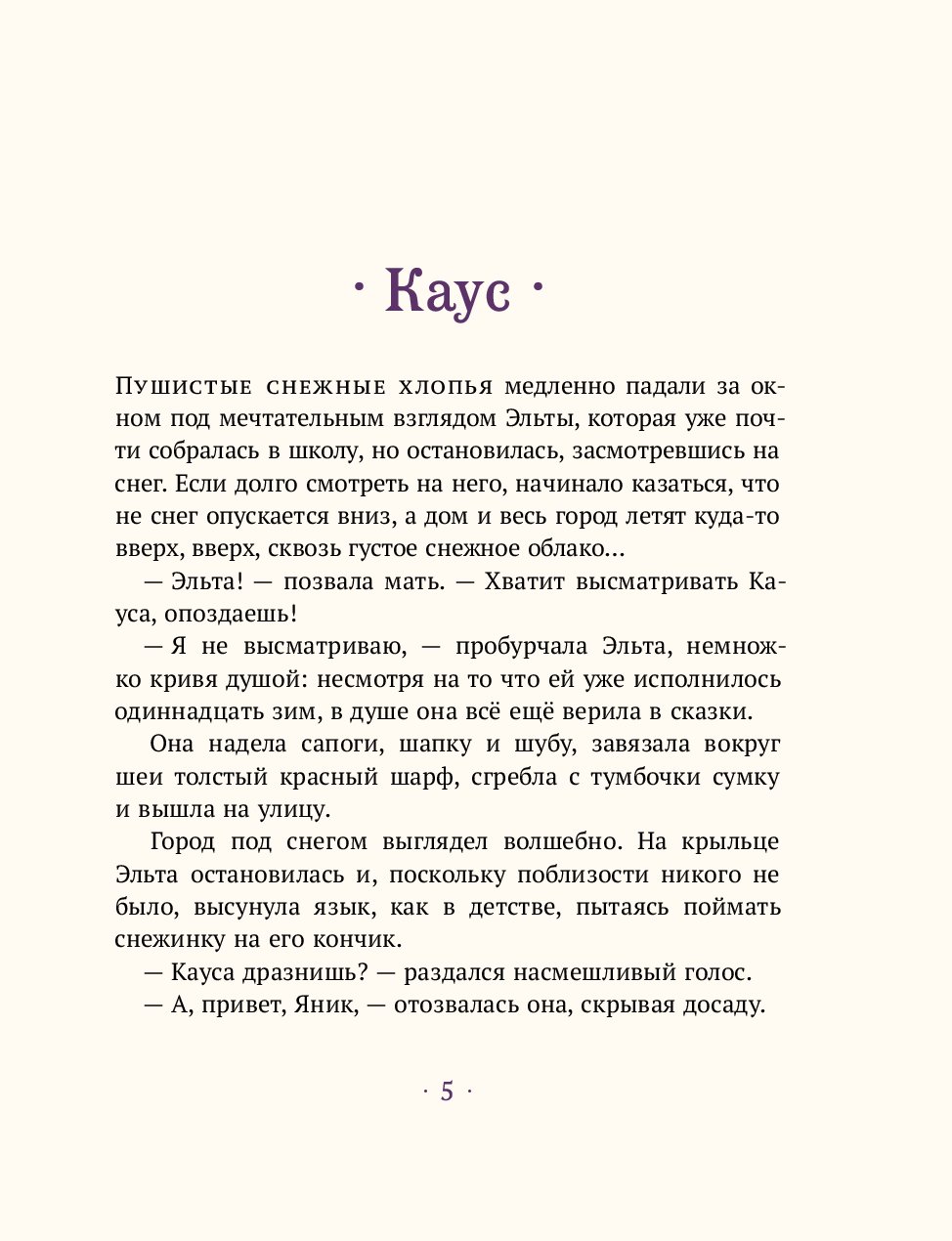 · Каус ·

Пушистые снежные хлопья медленно падали за окном под мечтательным взглядом Эльты, которая уже почти собралась в школу, но остановилась, засмотревшись на снег. Если долго смотреть на него, начинало казаться, что не снег опускается вниз, а дом и весь город летят куда-то вверх, вверх, сквозь густое снежное облако…

— Эльта! — позвала мать. — Хватит высматривать Кауса, опоздаешь!

— Я не высматриваю, — пробурчала Эльта, немножко кривя душой: несмотря на то что ей уже исполнилось одиннадцать зим, в душе она всё ещё верила в сказки.

Она надела сапоги, шапку и шубу, завязала вокруг шеи толстый красный шарф, сгребла с тумбочки сумку и вышла на улицу.

Город под снегом выглядел волшебно. На крыльце Эльта остановилась и, поскольку поблизости никого не было, высунула язык, как в детстве, пытаясь поймать снежинку на его кончик.

— Кауса дразнишь? — раздался насмешливый голос.

— А, привет, Яник, — отозвалась она, скрывая досаду.

· 5 ·